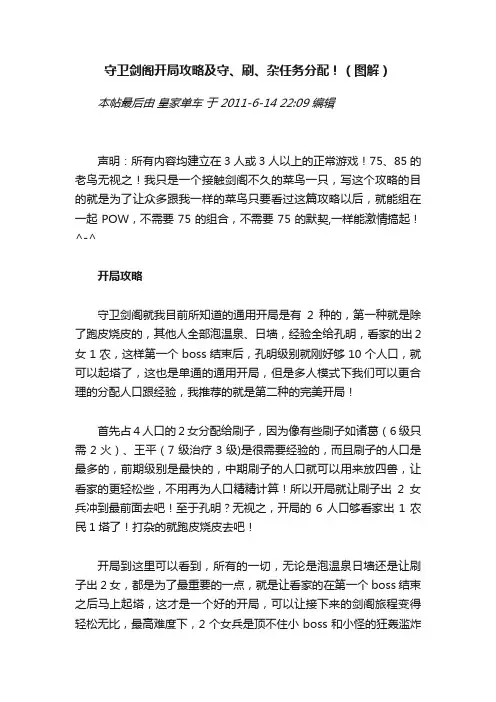 守卫剑阁开局攻略及守、刷、杂任务分配！（图解）

本帖最后由 皇家单车 于 2011-6-14 22:09 编辑

声明：所有内容均建立在 3 人或 3 人以上的正常游戏！75、85 的老鸟无视之！我只是一个接触剑阁不久的菜鸟一只，写这个攻略的目的就是为了让众多跟我一样的菜鸟只要看过这篇攻略以后，就能组在一起 POW，不需要 75 的组合，不需要 75 的默契,一样能激情搞起！^-^

开局攻略

守卫剑阁就我目前所知道的通用开局是有 2 种的，第一种就是除了跑皮烧皮的，其他人全部泡温泉、日墙，经验全给孔明，看家的出 2 女 1 农，这样第一个 boss 结束后，孔明级别就刚好够 10 个人口，就可以起塔了，这也是单通的通用开局，但是多人模式下我们可以更合理的分配人口跟经验，我推荐的就是第二种的完美开局！

首先占 4 人口的 2 女分配给刷子，因为像有些刷子如诸葛（6 级只需 2 火）、王平（7 级治疗 3 级)是很需要经验的，而且刷子的人口是最多的，前期级别是最快的，中期刷子的人口就可以用来放四兽，让看家的更轻松些，不用再为人口精精计算！所以开局就让刷子出 2 女兵冲到最前面去吧！至于孔明？无视之，开局的 6 人口够看家出 1 农民 1 塔了！打杂的就跑皮烧皮去吧！

开局到这里可以看到，所有的一切，无论是泡温泉日墙还是让刷子出 2 女，都是为了最重要的一点，就是让看家的在第一个 boss 结束之后马上起塔，这才是一个好的开局，可以让接下来的剑阁旅程变得轻松无比，最高难度下，2 个女兵是顶不住小 boss 和小怪的狂轰滥炸